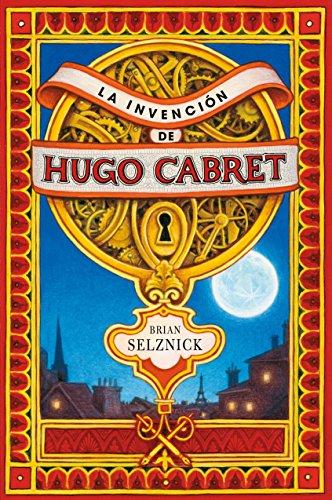 LA INVENCIÓN
DE
HUGO CABRET

BRIAN
SELZNICK